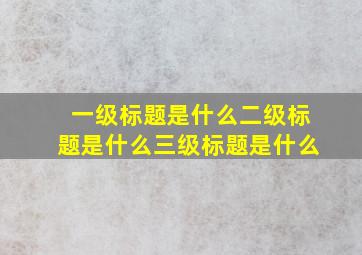 一级标题是什么二级标题是什么三级标题是什么